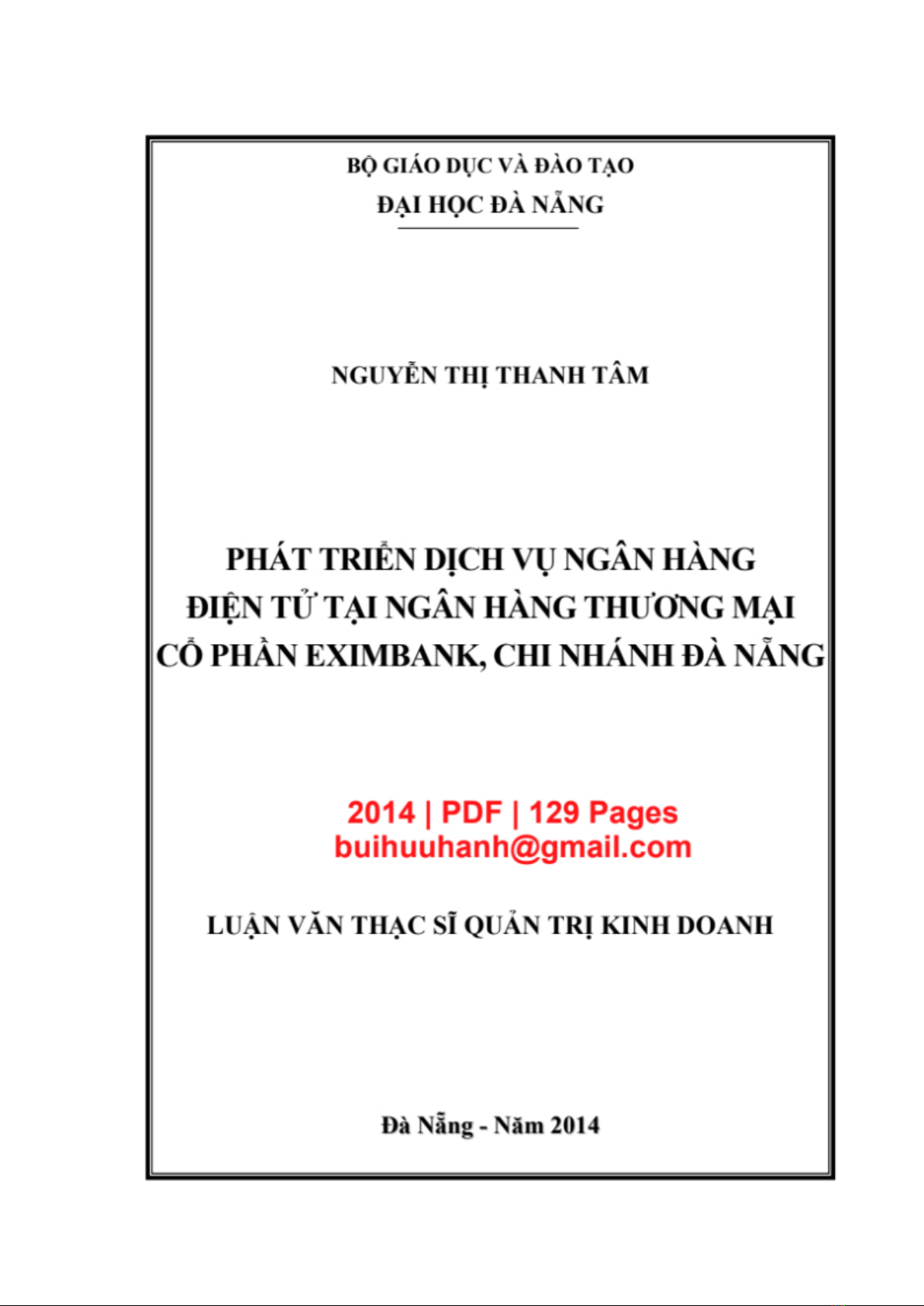 BỘ GIÁO DỤC VÀ ĐÀO TẠO
ĐẠI HỌC ĐÀ NẴNG

NGUYỄN THỊ THANH TÂM

PHÁT TRIỂN DỊCH VỤ NGÂN HÀNG ĐIỆN TỬ TẠI NGÂN HÀNG THƯƠNG MẠI CỔ PHẦN EXIMBANK, CHI NHÁNH ĐÀ NẴNG

2014 | PDF | 129 Pages
buihuuhanh@gmail.com

LUẬN VĂN THẠC SĨ QUẢN TRỊ KINH DOANH

Đà Nẵng - Năm 2014